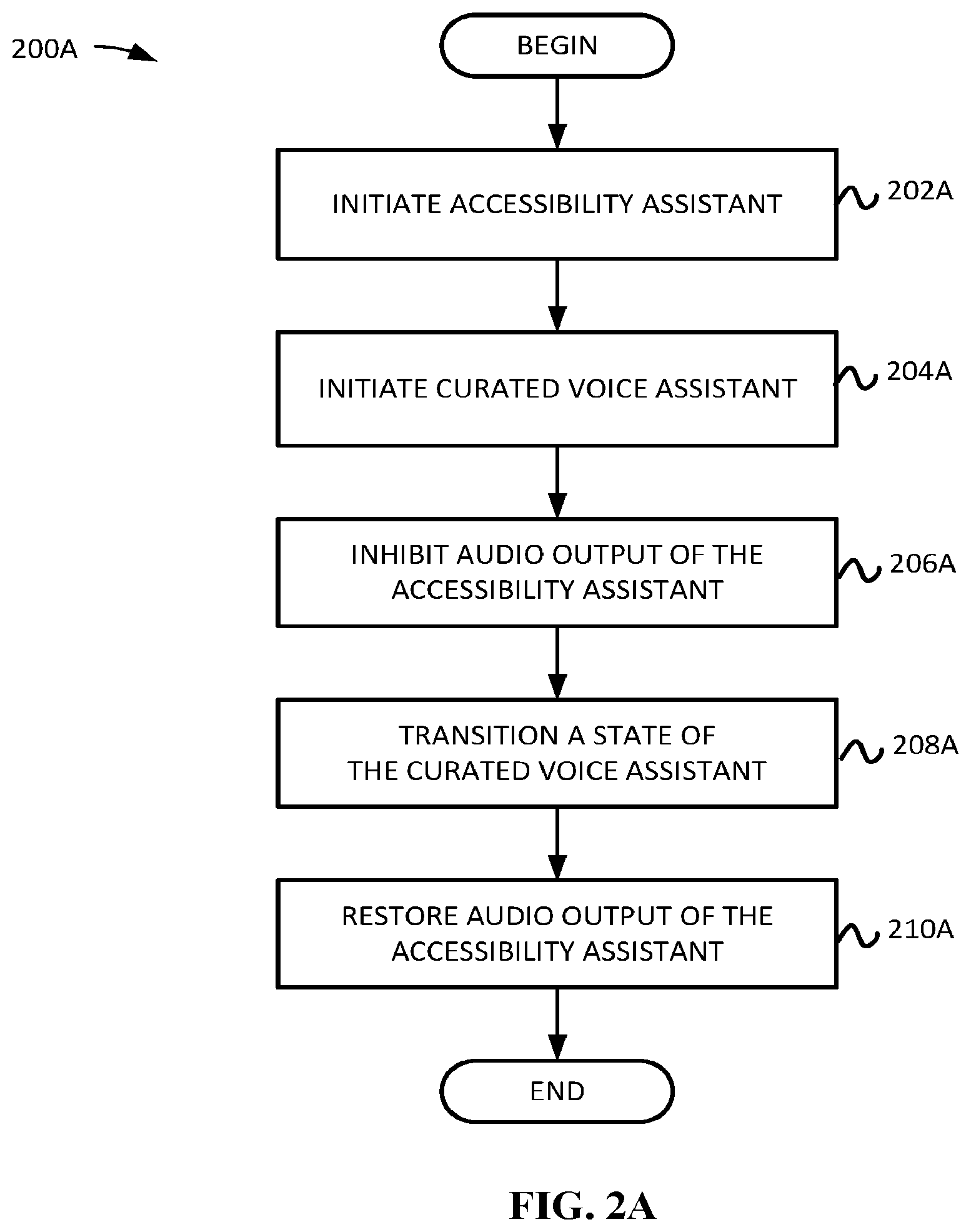 200A

BEGIN

INITIATE ACCESSIBILITY ASSISTANT

202A

INITIATE CURATED VOICE ASSISTANT

204A

INHIBIT AUDIO OUTPUT OF THE ACCESSIBILITY ASSISTANT

206A

TRANSITION A STATE OF THE CURATED VOICE ASSISTANT

208A

RESTORE AUDIO OUTPUT OF THE ACCESSIBILITY ASSISTANT

210A

END

FIG. 2A